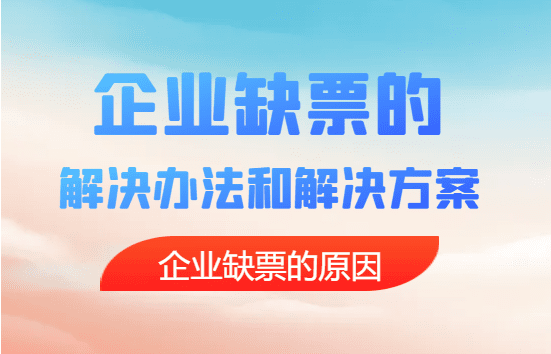 企业缺票的
解决办法和解决方案

企业缺票的原因